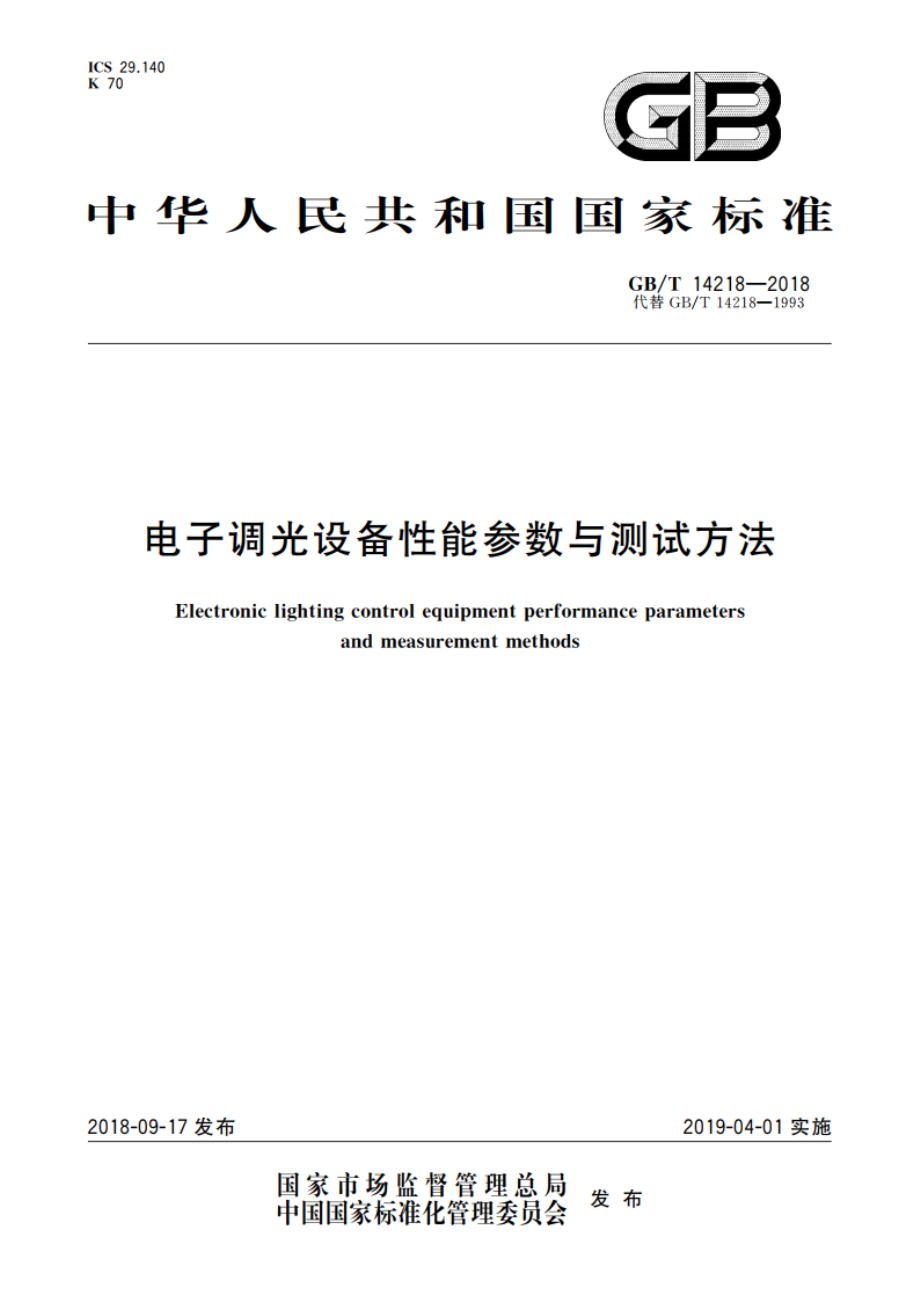 ICS 29.140
K 70

GB

中华人民共和国国家标准

GB/T 14218—2018
代替 GB/T 14218—1993

电子调光设备性能参数与测试方法

Electronic lighting control equipment performance parameters and measurement methods

2018-09-17 发布

2019-04-01 实施

国家市场监督管理总局
中国国家标准化管理委员会 发布